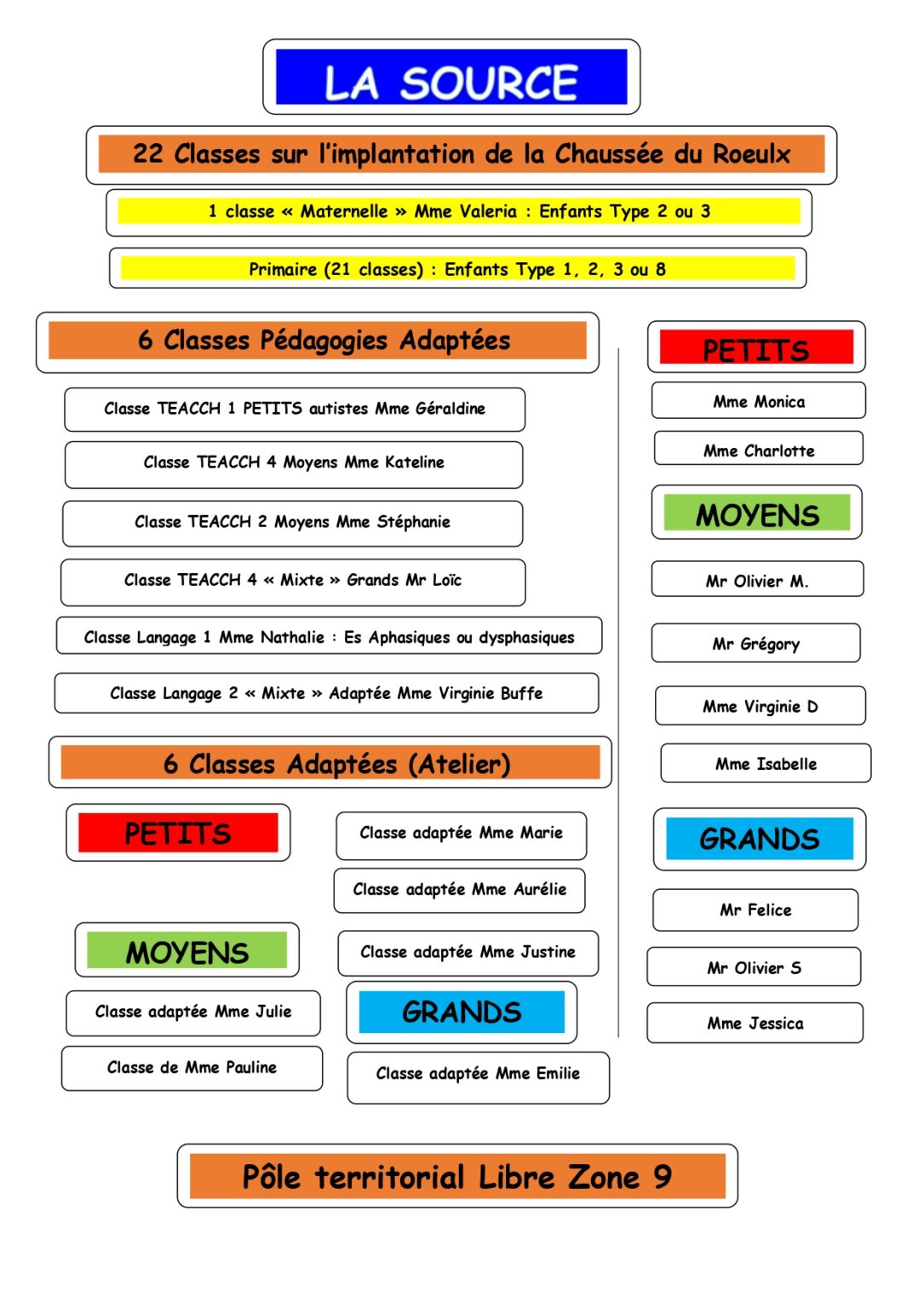 LA SOURCE

22 Classes sur l'implantation de la Chaussée du Roeulx

1 classe « Maternelle » Mme Valeria : Enfants Type 2 ou 3

Primaire (21 classes) : Enfants Type 1, 2, 3 ou 8

6 Classes Pédagogies Adaptées

Classe TEACCH 1 PETITS autistes Mme Géraldine

Classe TEACCH 4 Moyens Mme Kateline

Classe TEACCH 2 Moyens Mme Stéphanie

Classe TEACCH 4 « Mixte » Grands Mr Loïc

Classe Langage 1 Mme Nathalie : Es Aphasiques ou dysphasiques

Classe Langage 2 « Mixte » Adaptée Mme Virginie Buffe

6 Classes Adaptées (Atelier)

PETITS

Classe adaptée Mme Marie

Classe adaptée Mme Aurélie

MOYENS

Classe adaptée Mme Justine

Classe adaptée Mme Julie

Classe de Mme Pauline

GRANDS

Classe adaptée Mme Emilie

PETITS

Mme Monica

Mme Charlotte

MOYENS

Mr Olivier M.

Mr Grégory

Mme Virginie D

Mme Isabelle

GRANDS

Mr Felice

Mr Olivier S

Mme Jessica

Pôle territorial Libre Zone 9